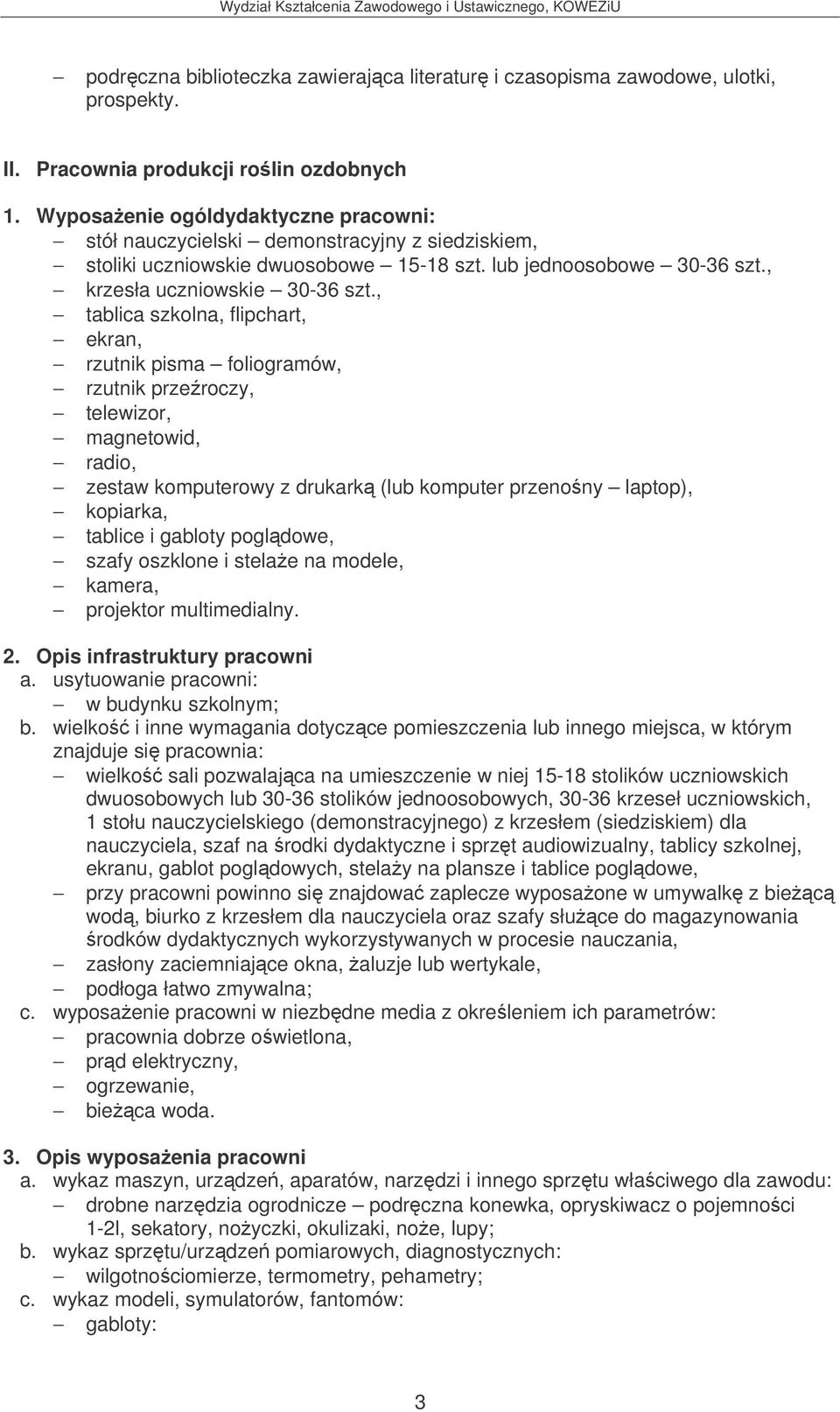 Wydział Kształcenia Zawodowego i Ustawicznego, KOWEZiU

– podręczna biblioteczka zawierająca literaturę i czasopisma zawodowe, ulotki, prospekty.

II. Pracownia produkcji roślin ozdobnych

1. Wyposażenie ogóldydaktyczne pracowni:
– stół nauczycielski – demonstracyjny z siedziskiem,
– stoliki uczniowskie dwuosobowe – 15-18 szt. lub jednoosobowe – 30-36 szt.,
– krzesła uczniowskie – 30-36 szt.,
– tablica szkolna, flipchart,
– ekran,
– rzutnik pisma – foliogramów,
– rzutnik przeźroczy,
– telewizor,
– magnetowid,
– radio,
– zestaw komputerowy z drukarką (lub komputer przenośny – laptop),
– kopiarka,
– tablice i gabloty poglądowe,
– szafy oszklone i stelaże na modele,
– kamera,
– projektor multimedialny.

2. Opis infrastruktury pracowni
a. usytuowanie pracowni:
– w budynku szkolnym;
b. wielkość i inne wymagania dotyczące pomieszczenia lub innego miejsca, w którym znajduje się pracownia:
– wielkość sali pozwalająca na umieszczenie w niej 15-18 stolików uczniowskich dwuosobowych lub 30-36 stolików jednoosobowych, 30-36 krzeseł uczniowskich, 1 stołu nauczycielskiego (demonstracyjnego) z krzesłem (siedziskiem) dla nauczyciela, szaf na środki dydaktyczne i sprzęt audiowizualny, tablicy szkolnej, ekranu, gablot poglądowych, stelaży na plansze i tablice poglądowe,
– przy pracowni powinno się znajdować zaplecze wyposażone w umywalkę z bieżącą wodą, biurko z krzesłem dla nauczyciela oraz szafy służące do magazynowania środków dydaktycznych wykorzystywanych w procesie nauczania,
– zasłony zaciemniające okna, żaluzje lub wertykale,
– podłoga łatwo zmywalna;
c. wyposażenie pracowni w niezbędne media z określeniem ich parametrów:
– pracownia dobrze oświetlona,
– prąd elektryczny,
– ogrzewanie,
– bieżąca woda.

3. Opis wyposażenia pracowni
a. wykaz maszyn, urządzeń, aparatów, narzędzi i innego sprzętu właściwego dla zawodu:
– drobne narzędzia ogrodnicze – podręczna konewka, opryskiwacz o pojemności 1-2l, sekatory, nożyczki, okulizaki, noże, lupy;
b. wykaz sprzętu/urządzeń pomiarowych, diagnostycznych:
– wilgotnościomierze, termometry, pehametry;
c. wykaz modeli, symulatorów, fantomów:
– gabloty:

3